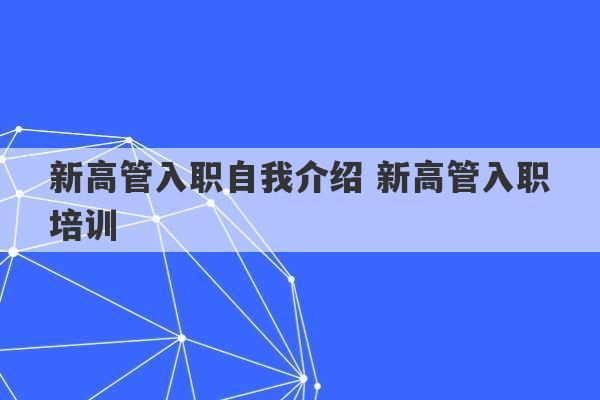 新高管入职自我介绍 新高管入职培训